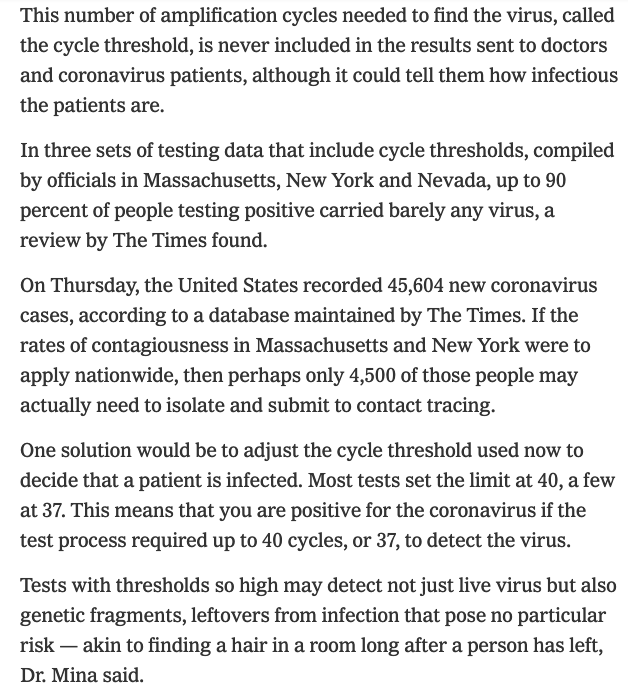 This number of amplification cycles needed to find the virus, called the cycle threshold, is never included in the results sent to doctors and coronavirus patients, although it could tell them how infectious the patients are.

In three sets of testing data that include cycle thresholds, compiled by officials in Massachusetts, New York and Nevada, up to 90 percent of people testing positive carried barely any virus, a review by The Times found.

On Thursday, the United States recorded 45,604 new coronavirus cases, according to a database maintained by The Times. If the rates of contagiousness in Massachusetts and New York were to apply nationwide, then perhaps only 4,500 of those people may actually need to isolate and submit to contact tracing.

One solution would be to adjust the cycle threshold used now to decide that a patient is infected. Most tests set the limit at 40, a few at 37. This means that you are positive for the coronavirus if the test process required up to 40 cycles, or 37, to detect the virus.

Tests with thresholds so high may detect not just live virus but also genetic fragments, leftovers from infection that pose no particular risk — akin to finding a hair in a room long after a person has left, Dr. Mina said.